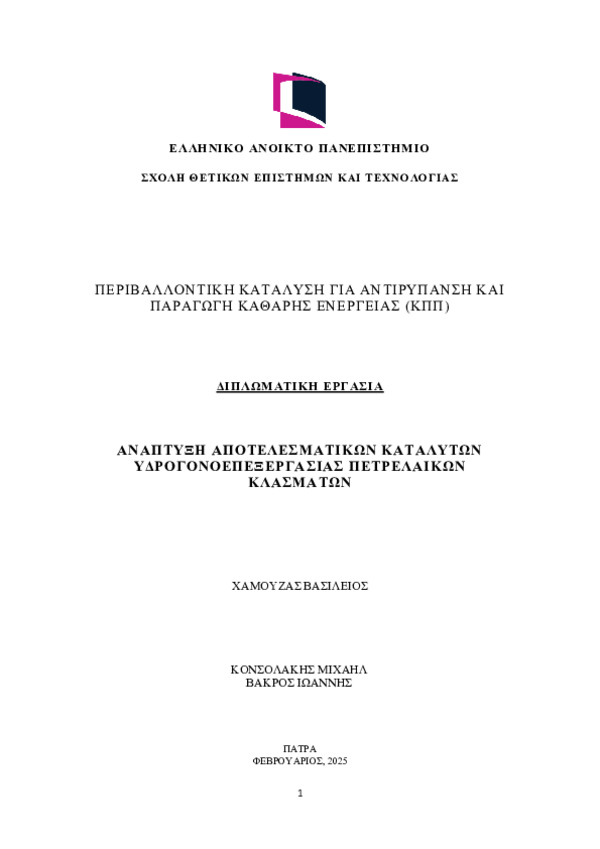 ΕΛΛΗΝΙΚΟ ΑΝΟΙΚΤΟ ΠΑΝΕΠΙΣΤΗΜΙΟ

ΣΧΟΛΗ ΘΕΤΙΚΩΝ ΕΠΙΣΤΗΜΩΝ ΚΑΙ ΤΕΧΝΟΛΟΓΙΑΣ

ΠΕΡΙΒΑΛΛΟΝΤΙΚΗ ΚΑΤΑΛΥΣΗ ΓΙΑ ΑΝΤΙΡΥΠΑΝΣΗ ΚΑΙ ΠΑΡΑΓΩΓΗ ΚΑΘΑΡΗΣ ΕΝΕΡΓΕΙΑΣ (ΚΠΠ)

ΔΙΠΛΩΜΑΤΙΚΗ ΕΡΓΑΣΙΑ

ΑΝΑΠΤΥΞΗ ΑΠΟΤΕΛΕΣΜΑΤΙΚΩΝ ΚΑΤΑΛΥΤΩΝ ΥΔΡΟΓΟΝΟΕΠΕΞΕΡΓΑΣΙΑΣ ΠΕΤΡΕΛΑΙΚΩΝ ΚΛΑΣΜΑΤΩΝ

ΧΑΜΟΥΖΑΣ ΒΑΣΙΛΕΙΟΣ

ΚΟΝΣΟΛΑΚΗΣ ΜΙΧΑΗΛ
ΒΑΚΡΟΣ ΙΩΑΝΝΗΣ

ΠΑΤΡΑ
ΦΕΒΡΟΥΑΡΙΟΣ, 2025

1